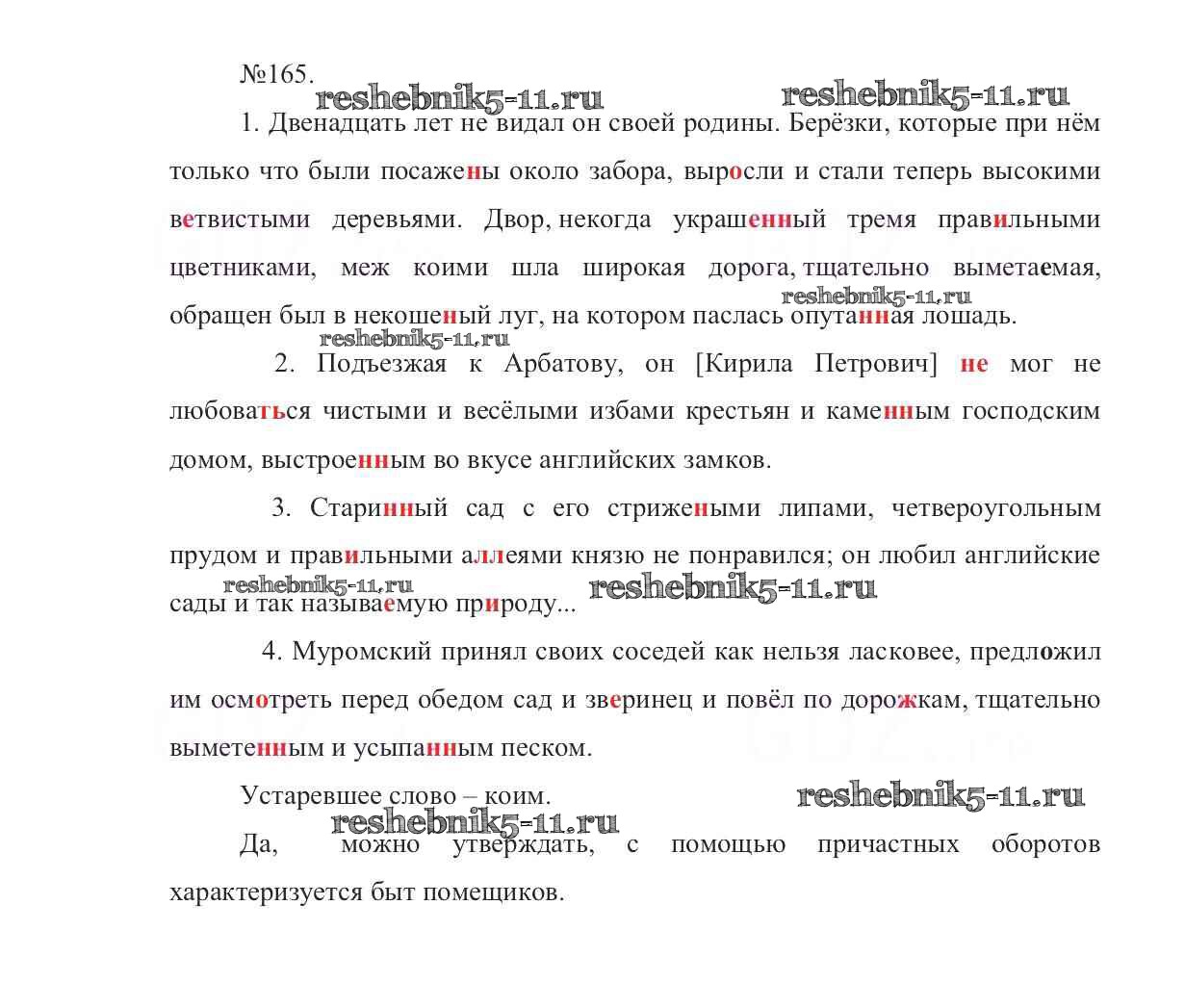 №165.

reshebnik5-11.ru reshebnik5-11.ru

1. Двенадцать лет не видал он своей родины. Берёзки, которые при нём только что были посажены около забора, выросли и стали теперь высокими ветвистыми деревьями. Двор, некогда украшенный тремя правильными цветниками, меж коими шла широкая дорога, тщательно выметаемая, обращен был в некошеный луг, на котором паслась опутанная лошадь.

reshebnik5-11.ru reshebnik5-11.ru

2. Подъезжая к Арбатову, он [Кирила Петрович] не мог не любоваться чистыми и весёлыми избами крестьян и каменным господским домом, выстроенным во вкусе английских замков.

3. Старинный сад с его стрижеными липами, четвероугольным прудом и правильными аллеями князю не понравился; он любил английские сады и так называемую природу...

reshebnik5-11.ru reshebnik5-11.ru

4. Муромский принял своих соседей как нельзя ласковее, предложил им осмотреть перед обедом сад и зверинец и повёл по дорожкам, тщательно выметенным и усыпанным песком.

Устаревшее слово – коим.

reshebnik5-11.ru reshebnik5-11.ru

Да, можно утверждать, с помощью причастных оборотов характеризуется быт помещиков.